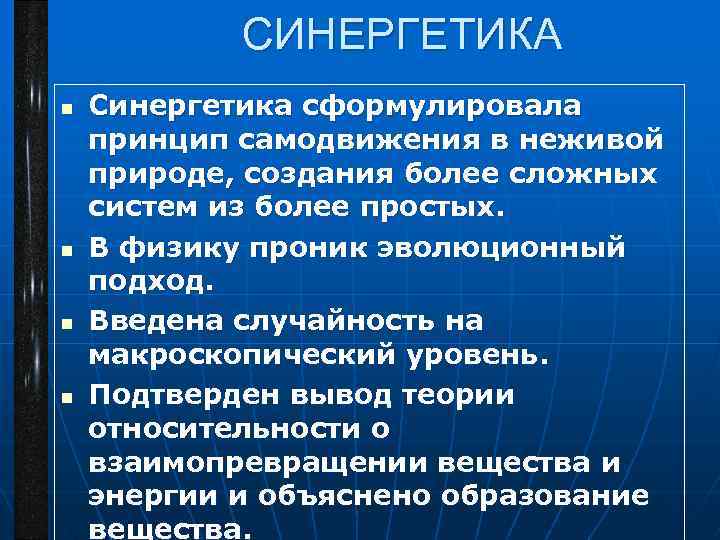 СИНЕРГЕТИКА

▪ Синергетика сформулировала принцип самодвижения в неживой природе, создания более сложных систем из более простых.

▪ В физику проник эволюционный подход.

▪ Введена случайность на макроскопический уровень.

▪ Подтверден вывод теории относительности о взаимопревращении вещества и энергии и объяснено образование вещества.